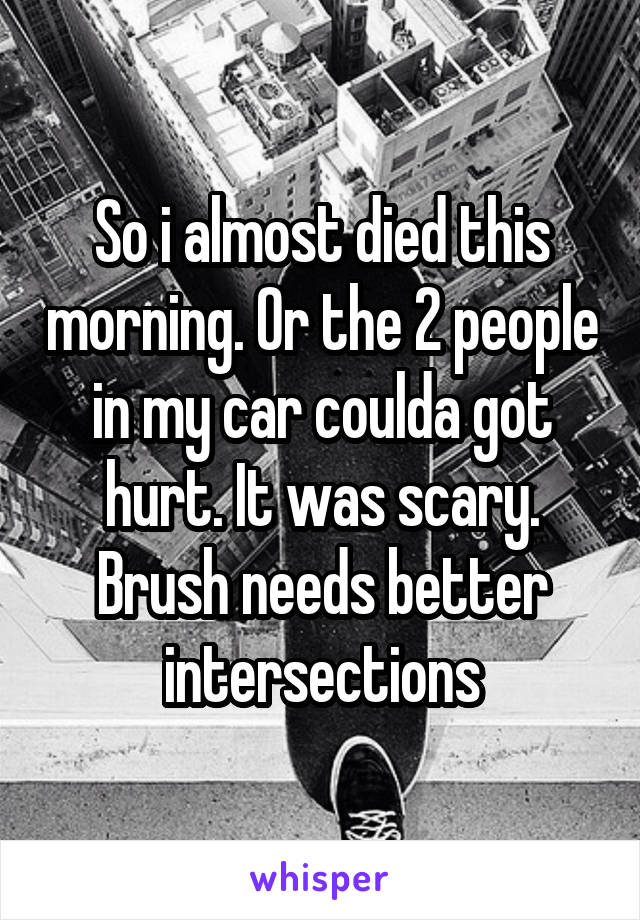 So i almost died this morning. Or the 2 people in my car coulda got hurt. It was scary. Brush needs better intersections

whisper